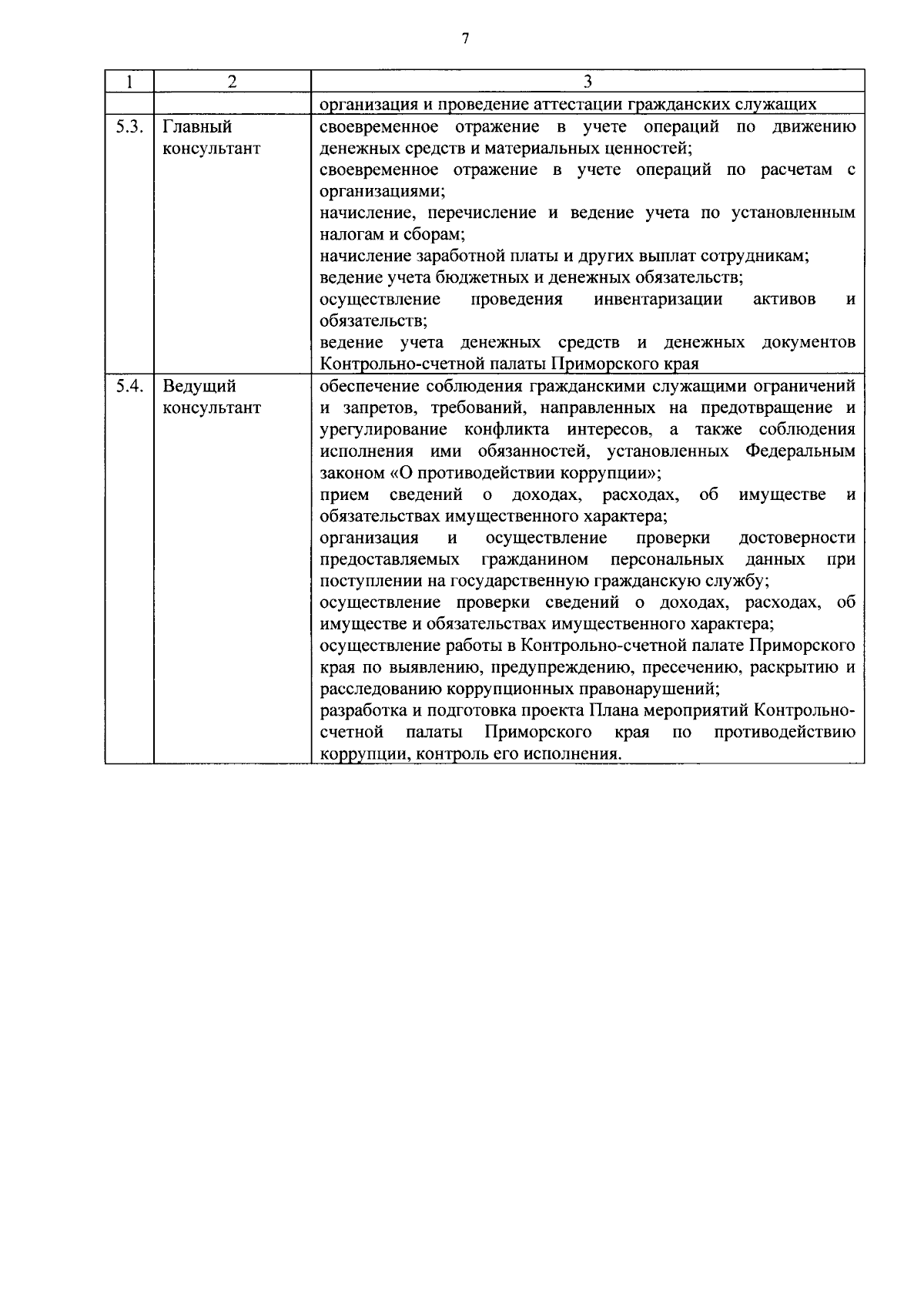 7

| 1 | 2 | 3 |
|---|---|---|
|  |  | организация и проведение аттестации гражданских служащих |
| 5.3. | Главный консультант | своевременное отражение в учете операций по движению денежных средств и материальных ценностей; своевременное отражение в учете операций по расчетам с организациями; начисление, перечисление и ведение учета по установленным налогам и сборам; начисление заработной платы и других выплат сотрудникам; ведение учета бюджетных и денежных обязательств; осуществление проведения инвентаризации активов и обязательств; ведение учета денежных средств и денежных документов Контрольно-счетной палаты Приморского края |
| 5.4. | Ведущий консультант | обеспечение соблюдения гражданскими служащими ограничений и запретов, требований, направленных на предотвращение и урегулирование конфликта интересов, а также соблюдения исполнения ими обязанностей, установленных Федеральным законом «О противодействии коррупции»; прием сведений о доходах, расходах, об имуществе и обязательствах имущественного характера; организация и осуществление проверки достоверности предоставляемых гражданином персональных данных при поступлении на государственную гражданскую службу; осуществление проверки сведений о доходах, расходах, об имуществе и обязательствах имущественного характера; осуществление работы в Контрольно-счетной палате Приморского края по выявлению, предупреждению, пресечению, раскрытию и расследованию коррупционных правонарушений; разработка и подготовка проекта Плана мероприятий Контрольно-счетной палаты Приморского края по противодействию коррупции, контроль его исполнения. |